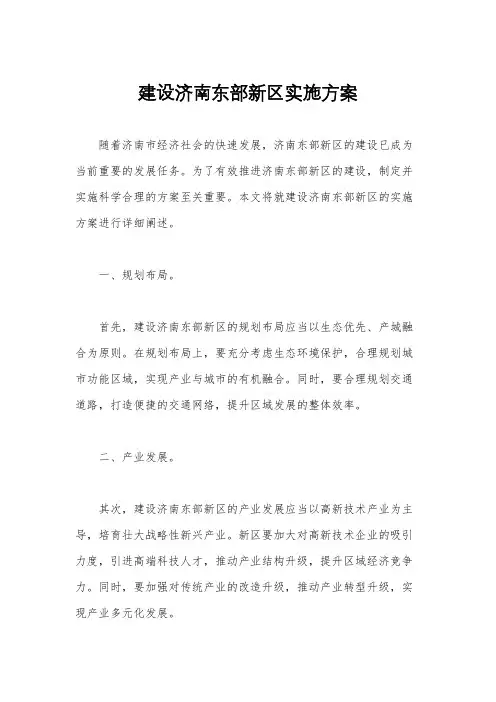 建设济南东部新区实施方案

随着济南市经济社会的快速发展，济南东部新区的建设已成为当前重要的发展任务。为了有效推进济南东部新区的建设，制定并实施科学合理的方案至关重要。本文将就建设济南东部新区的实施方案进行详细阐述。

一、规划布局。

首先，建设济南东部新区的规划布局应当以生态优先、产城融合为原则。在规划布局上，要充分考虑生态环境保护，合理规划城市功能区域，实现产业与城市的有机融合。同时，要合理规划交通道路，打造便捷的交通网络，提升区域发展的整体效率。

二、产业发展。

其次，建设济南东部新区的产业发展应当以高新技术产业为主导，培育壮大战略性新兴产业。新区要加大对高新技术企业的吸引力度，引进高端科技人才，推动产业结构升级，提升区域经济竞争力。同时，要加强对传统产业的改造升级，推动产业转型升级，实现产业多元化发展。